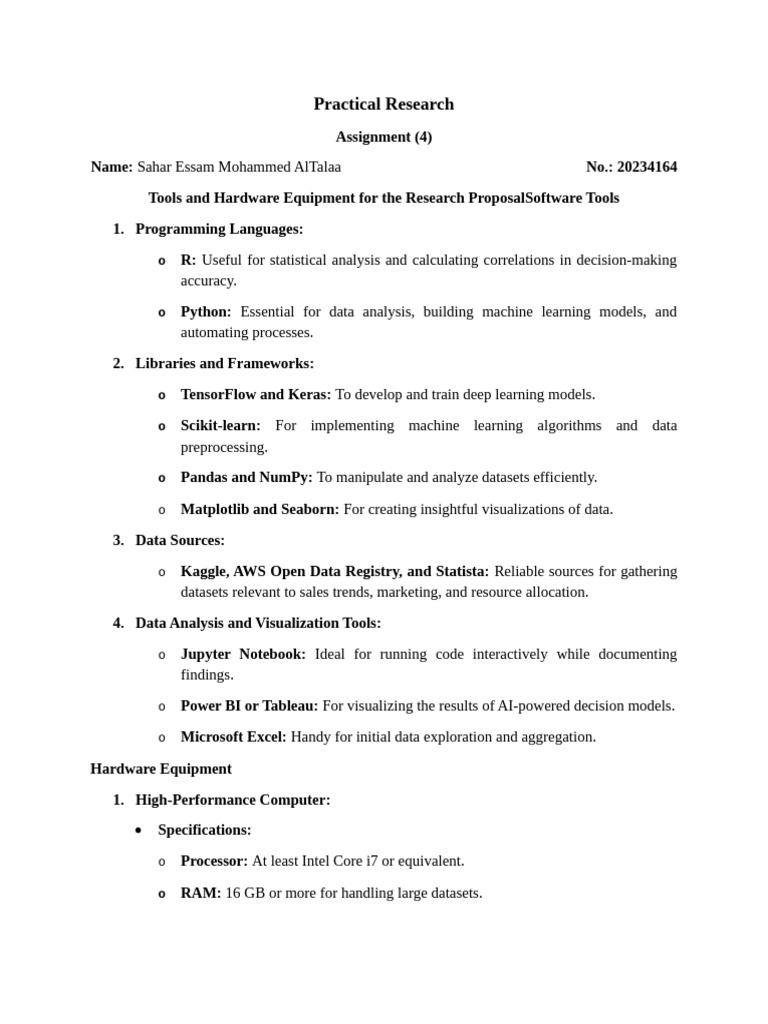 Practical Research

Assignment (4)

Name: Sahar Essam Mohammed AlTalaa No.: 20234164

Tools and Hardware Equipment for the Research ProposalSoftware Tools

1. Programming Languages:

o R: Useful for statistical analysis and calculating correlations in decision-making accuracy.

o Python: Essential for data analysis, building machine learning models, and automating processes.

2. Libraries and Frameworks:

o TensorFlow and Keras: To develop and train deep learning models.

o Scikit-learn: For implementing machine learning algorithms and data preprocessing.

o Pandas and NumPy: To manipulate and analyze datasets efficiently.

o Matplotlib and Seaborn: For creating insightful visualizations of data.

3. Data Sources:

o Kaggle, AWS Open Data Registry, and Statista: Reliable sources for gathering datasets relevant to sales trends, marketing, and resource allocation.

4. Data Analysis and Visualization Tools:

o Jupyter Notebook: Ideal for running code interactively while documenting findings.

o Power BI or Tableau: For visualizing the results of AI-powered decision models.

o Microsoft Excel: Handy for initial data exploration and aggregation.

Hardware Equipment

1. High-Performance Computer:

• Specifications:

o Processor: At least Intel Core i7 or equivalent.

o RAM: 16 GB or more for handling large datasets.